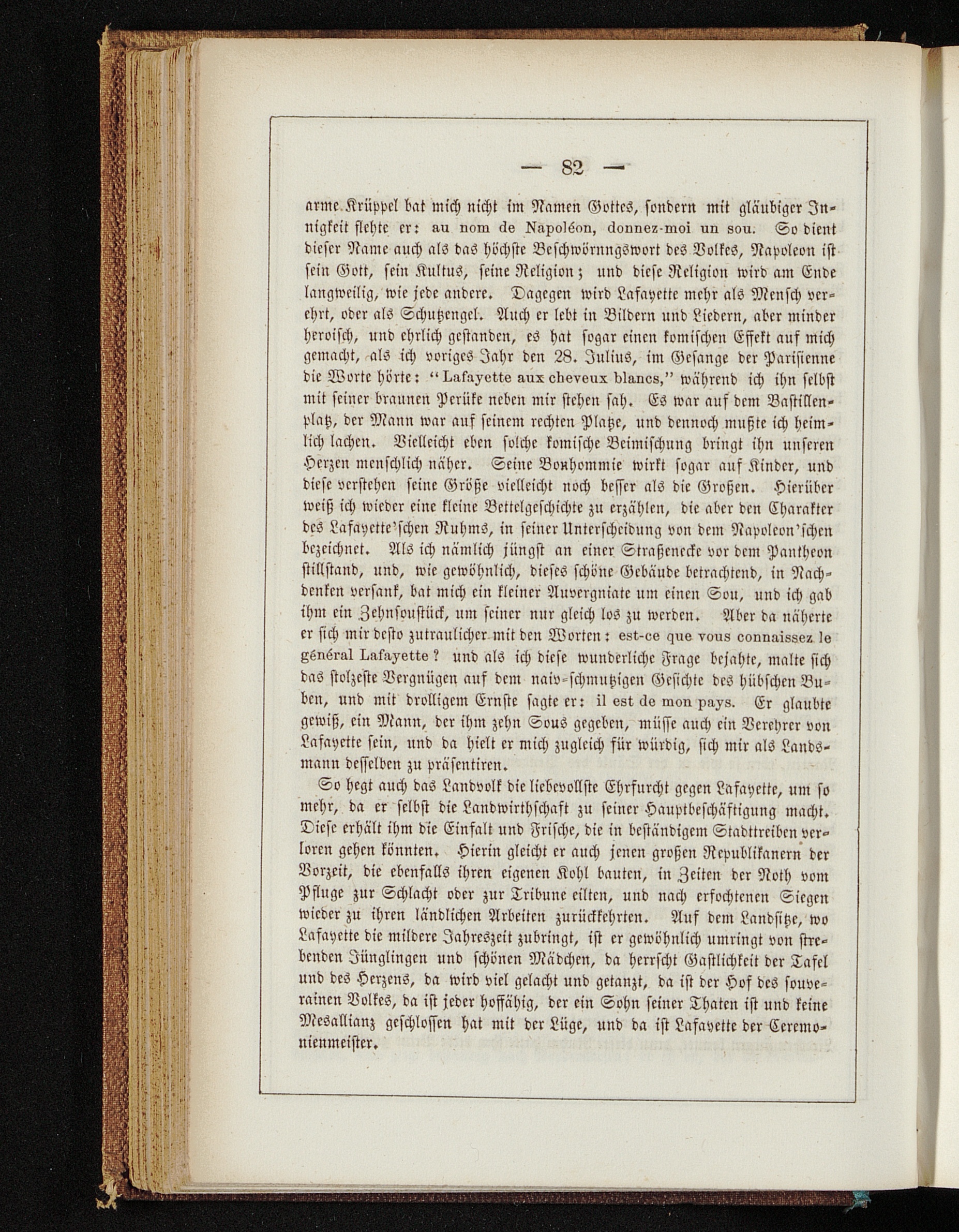 — 82 —

arme Krüppel bat mich nicht im Namen Gottes, sondern mit gläubiger Innigkeit flehte er: au nom de Napoléon, donnez-moi un sou. So dient dieser Name auch als das höchste Beschwörnngswort des Volkes, Napoleon ist sein Gott, sein Kultus, seine Religion; und diese Religion wird am Ende langweilig, wie jede andere. Dagegen wird Lafayette mehr als Mensch verehrt, oder als Schutzengel. Auch er lebt in Bildern und Liedern, aber minder heroisch, und ehrlich gestanden, es hat sogar einen komischen Effekt auf mich gemacht, als ich voriges Jahr den 28. Julius, im Gesange der Parisienne die Worte hörte: "Lafayette aux cheveux blancs," während ich ihn selbst mit seiner braunen Perüke neben mir stehen sah. Es war auf dem Bastillenplatz, der Mann war auf seinem rechten Platze, und dennoch mußte ich heimlich lachen. Vielleicht eben solche komische Beimischung bringt ihn unseren Herzen menschlich näher. Seine Bonhommie wirkt sogar auf Kinder, und diese verstehen seine Größe vielleicht noch besser als die Großen. Hierüber weiß ich wieder eine kleine Bettelgeschichte zu erzählen, die aber den Charakter des Lafayette'schen Ruhms, in seiner Unterscheidung von dem Napoleon'schen bezeichnet. Als ich nämlich jüngst an einer Straßenecke vor dem Pantheon stillstand, und, wie gewöhnlich, dieses schöne Gebäude betrachtend, in Nachdenken versank, bat mich ein kleiner Auvergniate um einen Sou, und ich gab ihm ein Zehnsoustück, um seiner nur gleich los zu werden. Aber da näherte er sich mir desto zutraulicher mit den Worten: est-ce que vous connaissez le général Lafayette? und als ich diese wunderliche Frage bejahte, malte sich das stolzeste Vergnügen auf dem naiv-schmutzigen Gesichte des hübschen Buben, und mit drolligem Ernste sagte er: il est de mon pays. Er glaubte gewiß, ein Mann, der ihm zehn Sous gegeben, müsse auch ein Verehrer von Lafayette sein, und da hielt er mich zugleich für würdig, sich mir als Landsmann desselben zu präsentiren.

So hegt auch das Landvolk die liebevollste Ehrfurcht gegen Lafayette, um so mehr, da er selbst die Landwirthschaft zu seiner Hauptbeschäftigung macht. Diese erhält ihm die Einfalt und Frische, die in beständigem Stadttreiben verloren gehen könnten. Hierin gleicht er auch jenen großen Republikanern der Vorzeit, die ebenfalls ihren eigenen Kohl bauten, in Zeiten der Noth vom Pfluge zur Schlacht oder zur Tribune eilten, und nach erfochtenen Siegen wieder zu ihren ländlichen Arbeiten zurückkehrten. Auf dem Landsitze, wo Lafayette die mildere Jahreszeit zubringt, ist er gewöhnlich umringt von strebenden Jünglingen und schönen Mädchen, da herrscht Gastlichkeit der Tafel und des Herzens, da wird viel gelacht und getanzt, da ist der Hof des souverainen Volkes, da ist jeder hoffähig, der ein Sohn seiner Thaten ist und keine Mesallianz geschlossen hat mit der Lüge, und da ist Lafayette der Ceremonienmeister.